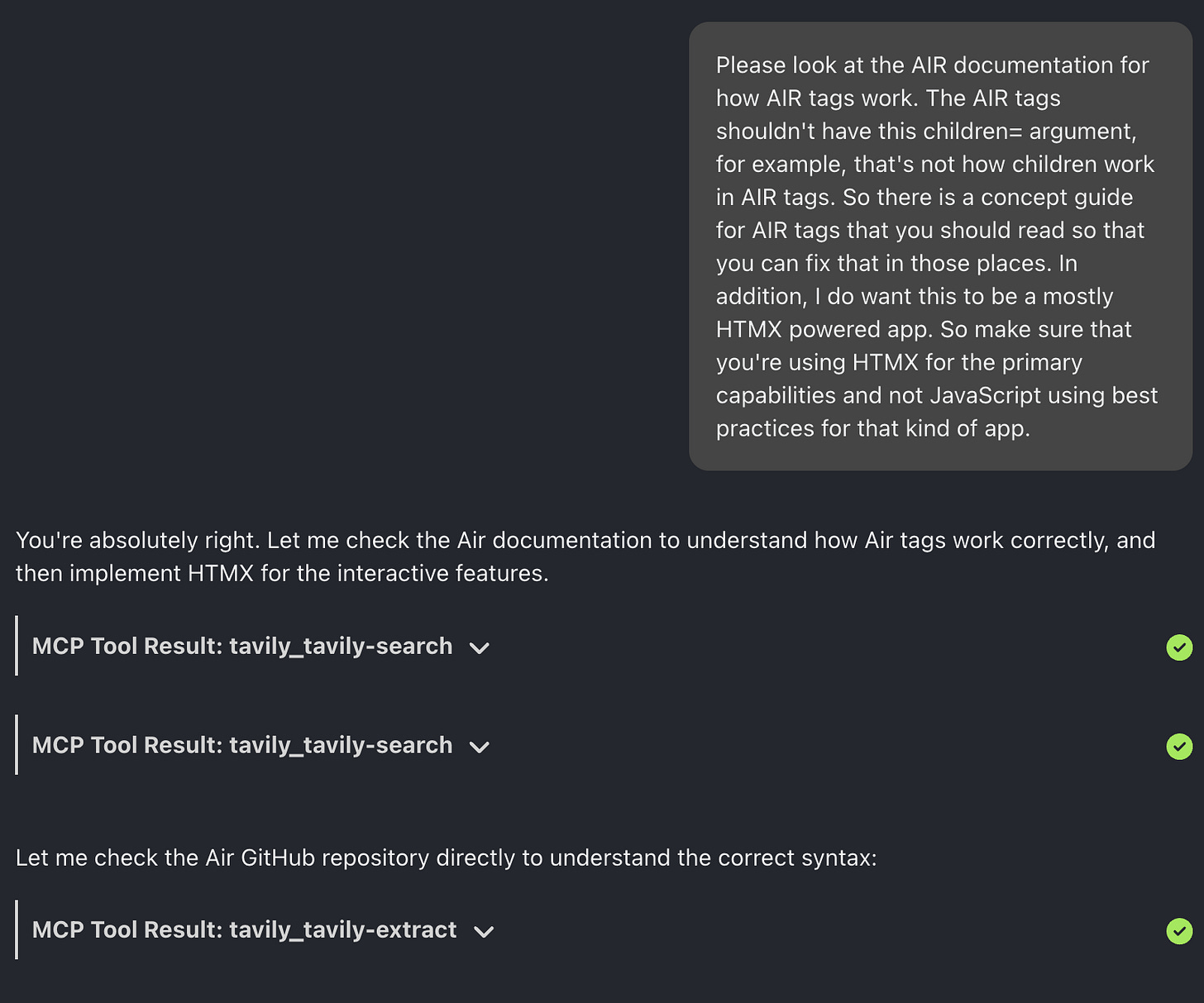 Please look at the AIR documentation for how AIR tags work. The AIR tags shouldn't have this children= argument, for example, that's not how children work in AIR tags. So there is a concept guide for AIR tags that you should read so that you can fix that in those places. In addition, I do want this to be a mostly HTMX powered app. So make sure that you're using HTMX for the primary capabilities and not JavaScript using best practices for that kind of app.

You're absolutely right. Let me check the Air documentation to understand how Air tags work correctly, and then implement HTMX for the interactive features.

MCP Tool Result: tavily_tavily-search

MCP Tool Result: tavily_tavily-search

Let me check the Air GitHub repository directly to understand the correct syntax:

MCP Tool Result: tavily_tavily-extract